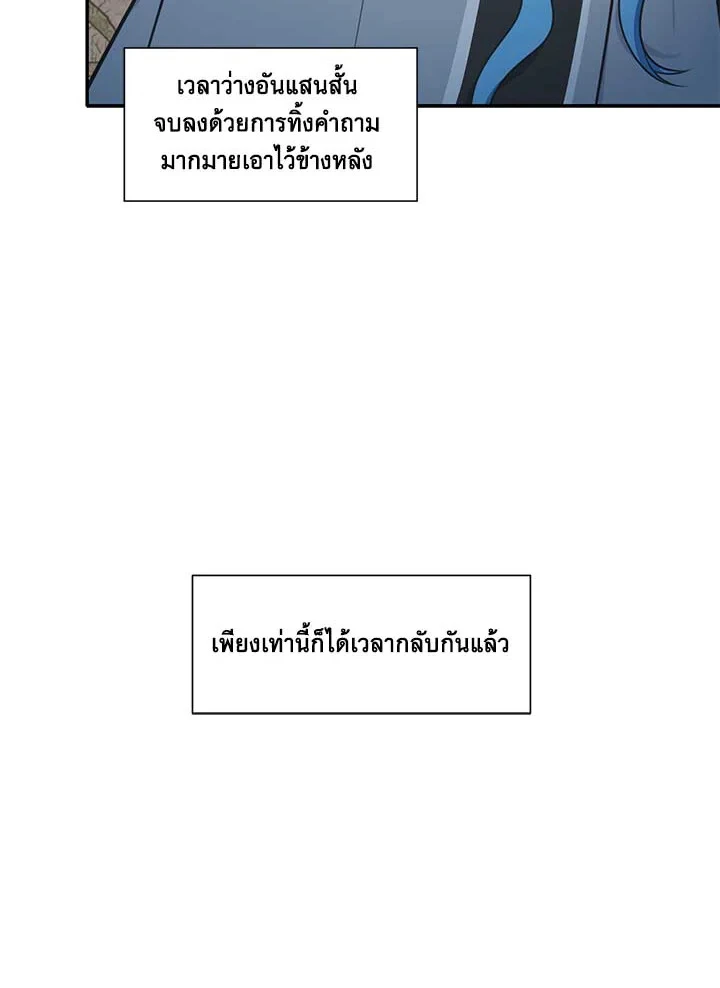 เวลาว่างอันแสนสั้นจบลงด้วยการทิ้งคำถามมากมายเอาไว้ข้างหลัง

เพียงเท่านี้ก็ได้เวลากลับกันแล้ว